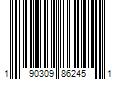 1 90309 86245 1